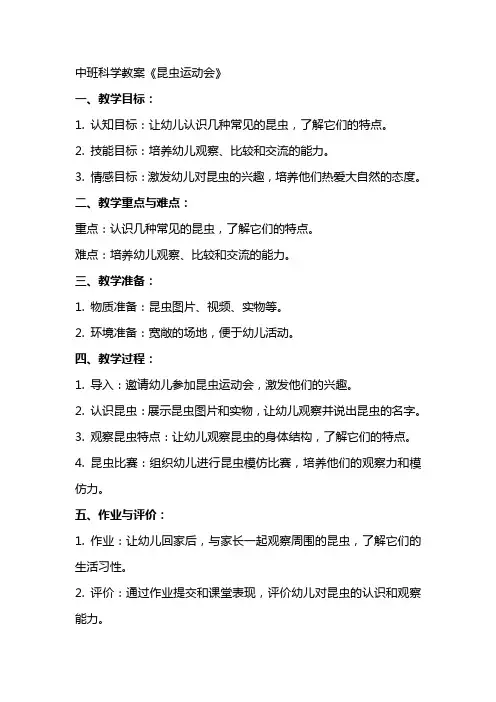 中班科学教案《昆虫运动会》

一、教学目标：

1. 认知目标：让幼儿认识几种常见的昆虫，了解它们的特点。

2. 技能目标：培养幼儿观察、比较和交流的能力。

3. 情感目标：激发幼儿对昆虫的兴趣，培养他们热爱大自然的态度。

二、教学重点与难点：

重点：认识几种常见的昆虫，了解它们的特点。

难点：培养幼儿观察、比较和交流的能力。

三、教学准备：

1. 物质准备：昆虫图片、视频、实物等。

2. 环境准备：宽敞的场地，便于幼儿活动。

四、教学过程：

1. 导入：邀请幼儿参加昆虫运动会，激发他们的兴趣。

2. 认识昆虫：展示昆虫图片和实物，让幼儿观察并说出昆虫的名字。

3. 观察昆虫特点：让幼儿观察昆虫的身体结构，了解它们的特点。

4. 昆虫比赛：组织幼儿进行昆虫模仿比赛，培养他们的观察力和模仿力。

五、作业与评价：

1. 作业：让幼儿回家后，与家长一起观察周围的昆虫，了解它们的生活习性。

2. 评价：通过作业提交和课堂表现，评价幼儿对昆虫的认识和观察能力。